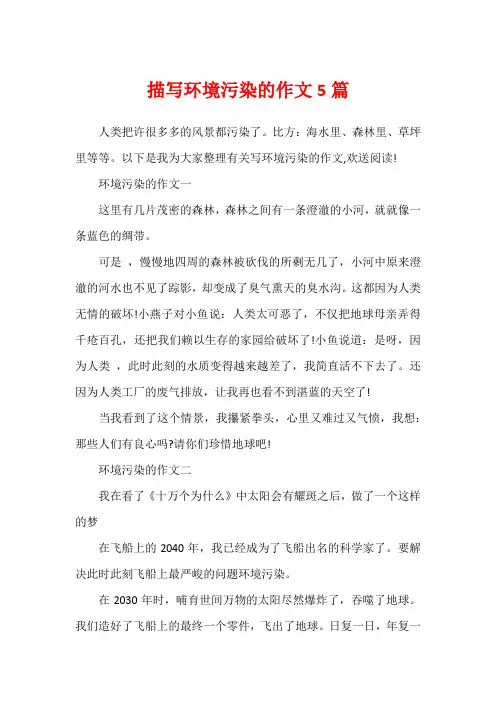 描写环境污染的作文 5 篇

人类把许很多多的风景都污染了。比方：海水里、森林里、草坪里等等。以下是我为大家整理有关写环境污染的作文,欢送阅读!

环境污染的作文一

这里有几片茂密的森林，森林之间有一条澄澈的小河，就就像一条蓝色的绸带。

可是 ，慢慢地四周的森林被砍伐的所剩无几了，小河中原来澄澈的河水也不见了踪影，却变成了臭气熏天的臭水沟。这都因为人类无情的破坏!小燕子对小鱼说：人类太可恶了，不仅把地球母亲弄得千疮百孔，还把我们赖以生存的家园给破坏了!小鱼说道：是呀，因为人类 ，此时此刻的水质变得越来越差了，我简直活不下去了。还因为人类工厂的废气排放，让我再也看不到湛蓝的天空了!

当我看到了这个情景，我攥紧拳头，心里又难过又气愤，我想：那些人们有良心吗?请你们珍惜地球吧!

环境污染的作文二

我在看了《十万个为什么》中太阳会有耀斑之后，做了一个这样的梦

在飞船上的 2040 年，我已经成为了飞船出名的科学家了。要解决此时此刻飞船上最严峻的问题环境污染。

在 2030 年时，哺育世间万物的太阳尽然爆炸了，吞噬了地球。我们造好了飞船上的最终一个零件，飞出了地球。日复一日，年复一